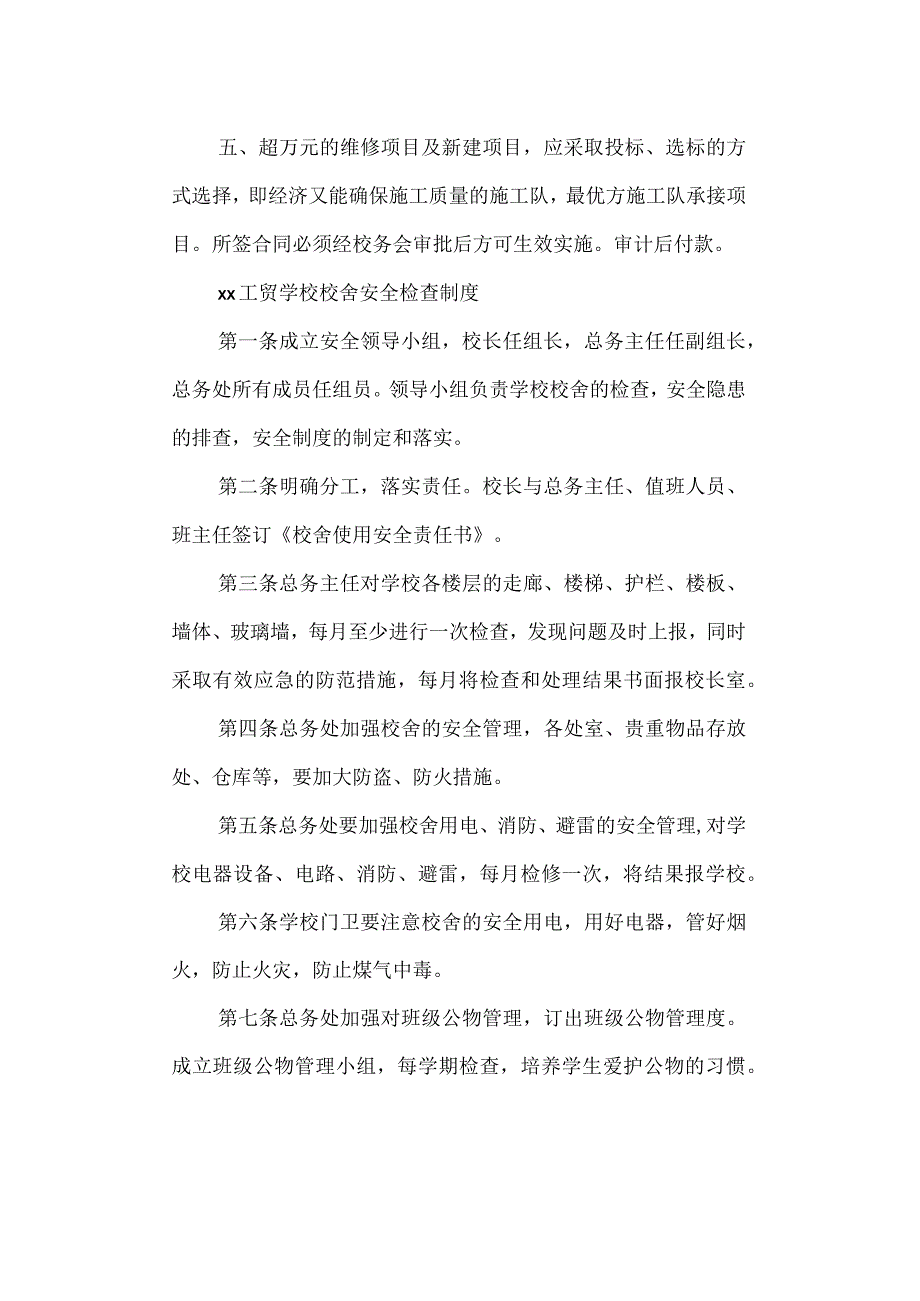 五、超万元的维修项目及新建项目，应采取投标、选标的方式选择，即经济又能确保施工质量的施工队，最优方施工队承接项目。所签合同必须经校务会审批后方可生效实施。审计后付款。

xx工贸学校校舍安全检查制度

第一条成立安全领导小组，校长任组长，总务主任任副组长，总务处所有成员任组员。领导小组负责学校校舍的检查，安全隐患的排查，安全制度的制定和落实。

第二条明确分工，落实责任。校长与总务主任、值班人员、班主任签订《校舍使用安全责任书》。

第三条总务主任对学校各楼层的走廊、楼梯、护栏、楼板、墙体、玻璃墙，每月至少进行一次检查，发现问题及时上报，同时采取有效应急的防范措施，每月将检查和处理结果书面报校长室。

第四条总务处加强校舍的安全管理，各处室、贵重物品存放处、仓库等，要加大防盗、防火措施。

第五条总务处要加强校舍用电、消防、避雷的安全管理,对学校电器设备、电路、消防、避雷，每月检修一次，将结果报学校。

第六条学校门卫要注意校舍的安全用电，用好电器，管好烟火，防止火灾，防止煤气中毒。

第七条总务处加强对班级公物管理，订出班级公物管理度。成立班级公物管理小组，每学期检查，培养学生爱护公物的习惯。